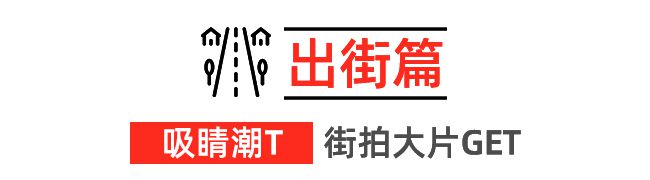 出街篇

吸睛潮T 街拍大片GET